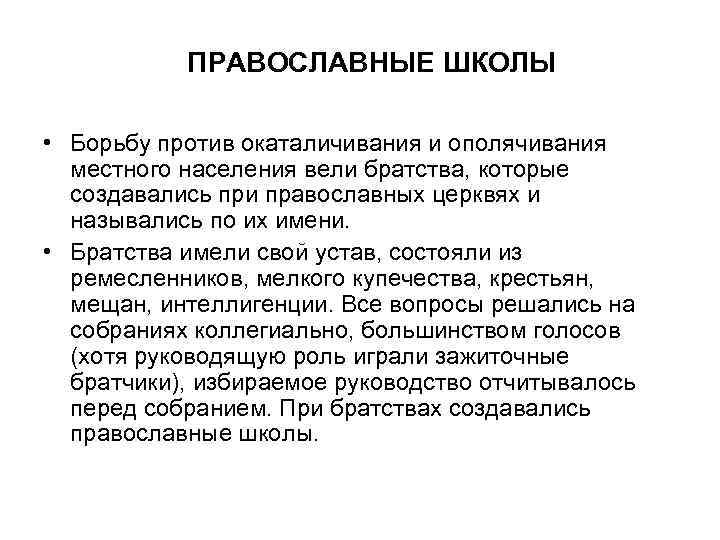 ПРАВОСЛАВНЫЕ ШКОЛЫ

• Борьбу против окаталичивания и ополячивания местного населения вели братства, которые создавались при православных церквях и назывались по их имени.

• Братства имели свой устав, состояли из ремесленников, мелкого купечества, крестьян, мещан, интеллигенции. Все вопросы решались на собраниях коллегиально, большинством голосов (хотя руководящую роль играли зажиточные братчики), избираемое руководство отчитывалось перед собранием. При братствах создавались православные школы.